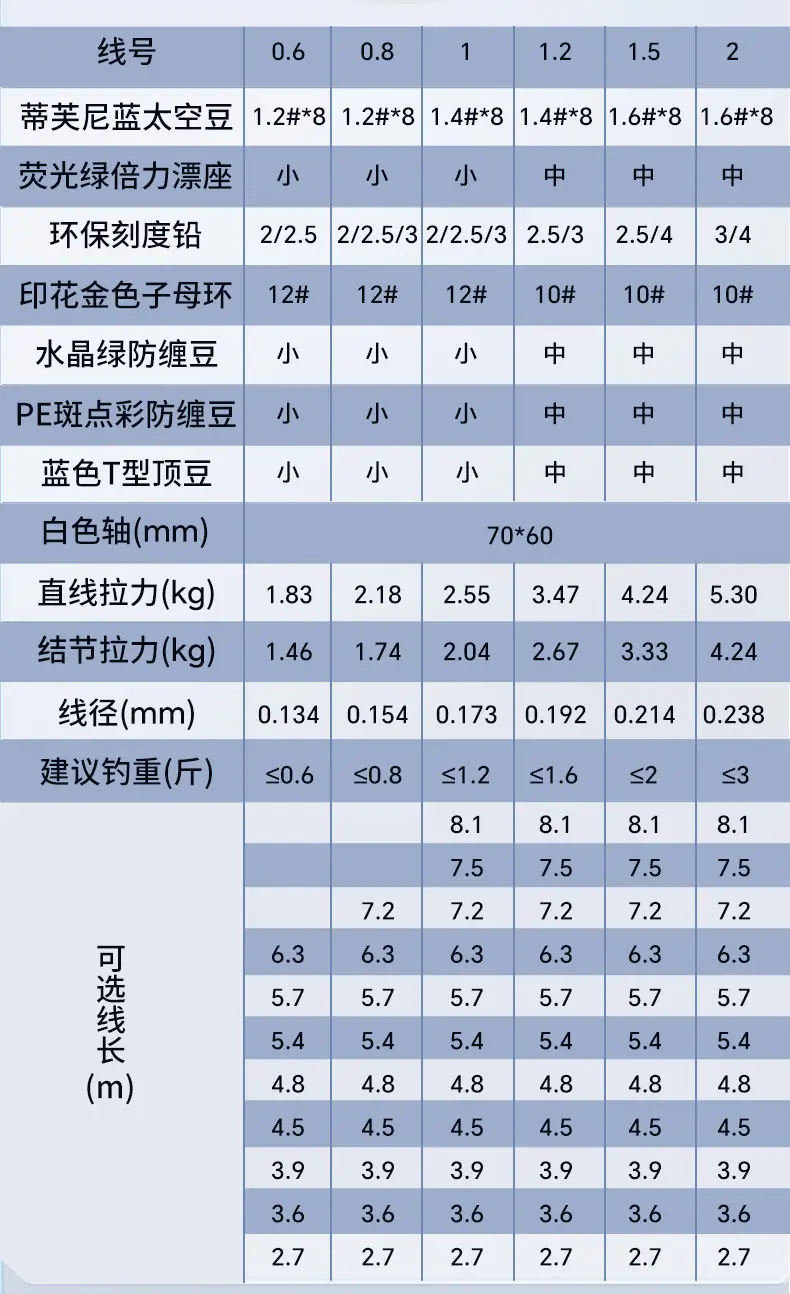 | 线号 | 0.6 | 0.8 | 1 | 1.2 | 1.5 | 2 |
|---|---|---|---|---|---|---|
| 蒂芙尼蓝太空豆 | 1.2#*8 | 1.2#*8 | 1.4#*8 | 1.4#*8 | 1.6#*8 | 1.6#*8 |
| 荧光绿倍力漂座 | 小 | 小 | 小 | 中 | 中 | 中 |
| 环保刻度铅 | 2/2.5 | 2/2.5/3 | 2/2.5/3 | 2.5/3 | 2.5/4 | 3/4 |
| 印花金色子母环 | 12# | 12# | 12# | 10# | 10# | 10# |
| 水晶绿防缠豆 | 小 | 小 | 小 | 中 | 中 | 中 |
| PE斑点彩防缠豆 | 小 | 小 | 小 | 中 | 中 | 中 |
| 蓝色T型顶豆 | 小 | 小 | 小 | 中 | 中 | 中 |
| 白色轴(mm) | 70*60 | | | | | |
| 直线拉力(kg) | 1.83 | 2.18 | 2.55 | 3.47 | 4.24 | 5.30 |
| 结节拉力(kg) | 1.46 | 1.74 | 2.04 | 2.67 | 3.33 | 4.24 |
| 线径(mm) | 0.134 | 0.154 | 0.173 | 0.192 | 0.214 | 0.238 |
| 建议钓重(斤) | ≤0.6 | ≤0.8 | ≤1.2 | ≤1.6 | ≤2 | ≤3 |
| 可选线长(m) | | | 8.1 | 8.1 | 8.1 | 8.1 |
| | | | 7.5 | 7.5 | 7.5 | 7.5 |
| | | 7.2 | 7.2 | 7.2 | 7.2 | 7.2 |
| | 6.3 | 6.3 | 6.3 | 6.3 | 6.3 | 6.3 |
| | 5.7 | 5.7 | 5.7 | 5.7 | 5.7 | 5.7 |
| | 5.4 | 5.4 | 5.4 | 5.4 | 5.4 | 5.4 |
| | 4.8 | 4.8 | 4.8 | 4.8 | 4.8 | 4.8 |
| | 4.5 | 4.5 | 4.5 | 4.5 | 4.5 | 4.5 |
| | 3.9 | 3.9 | 3.9 | 3.9 | 3.9 | 3.9 |
| | 3.6 | 3.6 | 3.6 | 3.6 | 3.6 | 3.6 |
| | 2.7 | 2.7 | 2.7 | 2.7 | 2.7 | 2.7 |